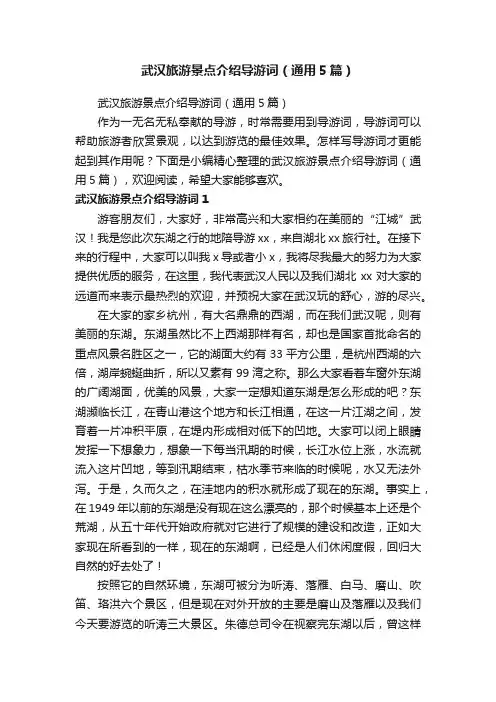 武汉旅游景点介绍导游词（通用5篇）

武汉旅游景点介绍导游词（通用5篇）

作为一无名无私奉献的导游，时常需要用到导游词，导游词可以帮助旅游者欣赏景观，以达到游览的最佳效果。怎样写导游词才更能起到其作用呢？下面是小编精心整理的武汉旅游景点介绍导游词（通用5篇），欢迎阅读，希望大家能够喜欢。

武汉旅游景点介绍导游词1

游客朋友们，大家好，非常高兴和大家相约在美丽的“江城”武汉！我是您此次东湖之行的地陪导游xx，来自湖北xx旅行社。在接下来的行程中，大家可以叫我x导或者小x，我将尽我最大的努力为大家提供优质的服务，在这里，我代表武汉人民以及我们湖北xx对大家的远道而来表示最热烈的欢迎，并预祝大家在武汉玩的舒心，游的尽兴。

在大家的家乡杭州，有大名鼎鼎的西湖，而在我们武汉呢，则有美丽的东湖。东湖虽然比不上西湖那样有名，却也是国家首批命名的重点风景名胜区之一，它的湖面大约有33平方公里，是杭州西湖的六倍，湖岸蜿蜒曲折，所以又素有99湾之称。那么大家看着车窗外东湖的广阔湖面，优美的风景，大家一定想知道东湖是怎么形成的吧？东湖濒临长江，在青山港这个地方和长江相通，在这一片江湖之间，发育着一片冲积平原，在堤内形成相对低下的凹地。大家可以闭上眼睛发挥一下想象力，想象一下每当汛期的时候，长江水位上涨，水流就流入这片凹地，等到汛期结束，枯水季节来临的时候呢，水又无法外泻。于是，久而久之，在洼地内的积水就形成了现在的东湖。事实上，在1949年以前的东湖是没有现在这么漂亮的，那个时候基本上还是个荒湖，从五十年代开始政府就对它进行了规模的建设和改造，正如大家现在所看到的一样，现在的东湖啊，已经是人们休闲度假，回归大自然的好去处了！

按照它的自然环境，东湖可被分为听涛、落雁、白马、磨山、吹笛、珞洪六个景区，但是现在对外开放的主要是磨山及落雁以及我们今天要游览的听涛三大景区。朱德总司令在视察完东湖以后，曾这样